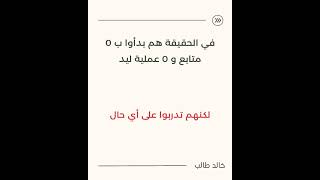 في الحقيقة هم بدأوا ب 0 متابع و 0 عملية ليد

لكنهم تدربوا على أي حال

خالد طالب